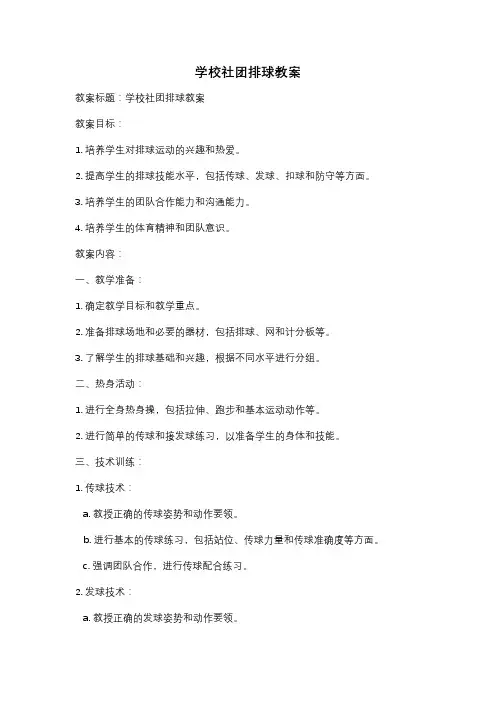 学校社团排球教案

教案标题：学校社团排球教案

教案目标：

1. 培养学生对排球运动的兴趣和热爱。

2. 提高学生的排球技能水平，包括传球、发球、扣球和防守等方面。

3. 培养学生的团队合作能力和沟通能力。

4. 培养学生的体育精神和团队意识。

教案内容：

一、教学准备：

1. 确定教学目标和教学重点。

2. 准备排球场地和必要的器材，包括排球、网和计分板等。

3. 了解学生的排球基础和兴趣，根据不同水平进行分组。

二、热身活动：

1. 进行全身热身操，包括拉伸、跑步和基本运动动作等。

2. 进行简单的传球和接发球练习，以准备学生的身体和技能。

三、技术训练：

1. 传球技术：

a. 教授正确的传球姿势和动作要领。

b. 进行基本的传球练习，包括站位、传球力量和传球准确度等方面。

c. 强调团队合作，进行传球配合练习。

2. 发球技术：

a. 教授正确的发球姿势和动作要领。